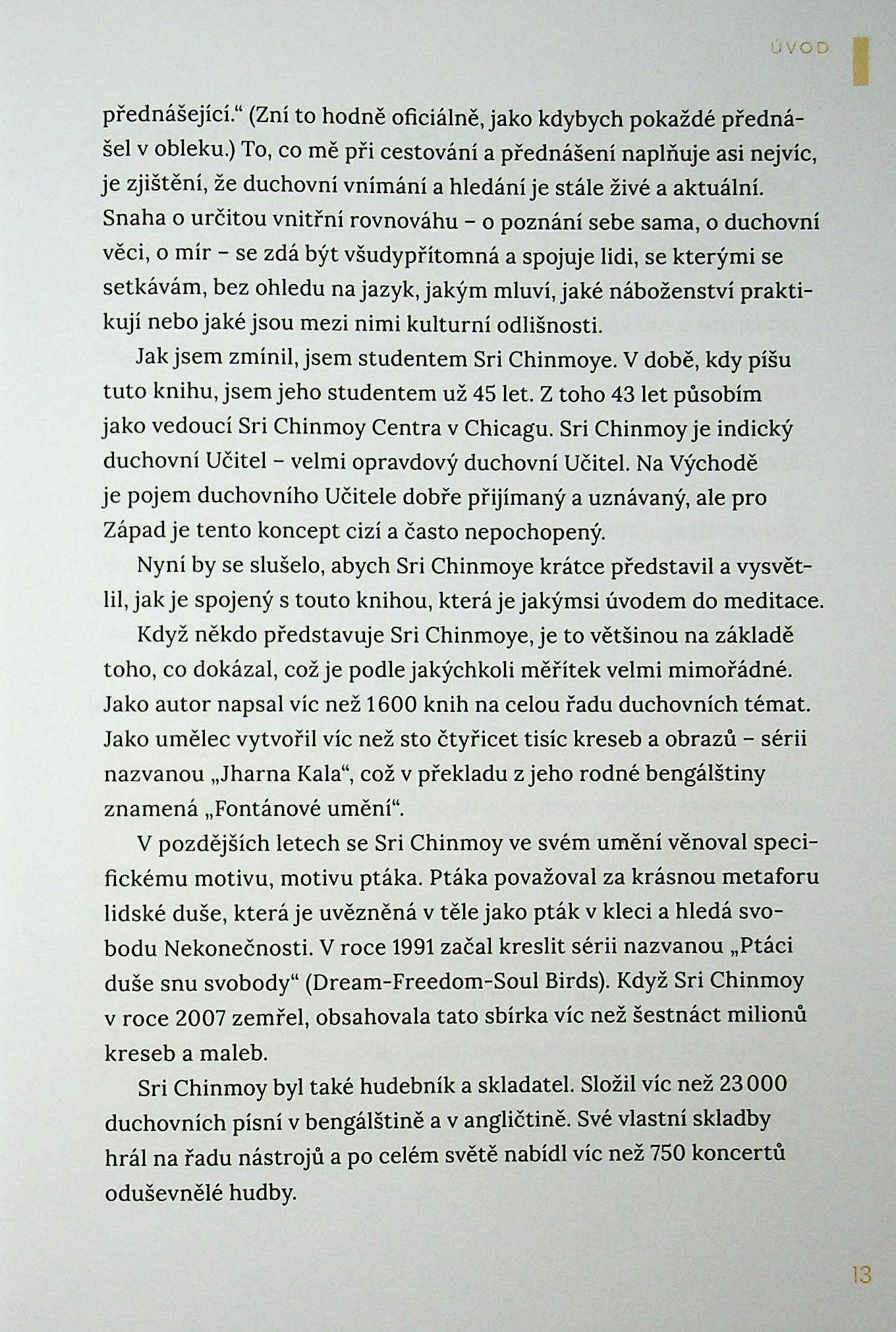 ÚVOD

přednášející.“ (Zní to hodně oficiálně, jako kdybych pokaždé přednášel v obleku.) To, co mě při cestování a přednášení naplňuje asi nejvíc, je zjištění, že duchovní vnímání a hledání je stále živé a aktuální. Snaha o určitou vnitřní rovnováhu – o poznání sebe sama, o duchovní věci, o mír – se zdá být všudypřítomná a spojuje lidi, se kterými se setkávám, bez ohledu na jazyk, jakým mluví, jaké náboženství praktikují nebo jaké jsou mezi nimi kulturní odlišnosti.

Jak jsem zmínil, jsem studentem Sri Chinmoye. V době, kdy píšu tuto knihu, jsem jeho studentem už 45 let. Z toho 43 let působím jako vedoucí Sri Chinmoy Centra v Chicagu. Sri Chinmoy je indický duchovní Učitel – velmi opravdový duchovní Učitel. Na Východě je pojem duchovního Učitele dobře přijímaný a uznávaný, ale pro Západ je tento koncept cizí a často nepochopený.

Nyní by se slušelo, abych Sri Chinmoye krátce představil a vysvětlil, jak je spojený s touto knihou, která je jakýmsi úvodem do meditace.

Když někdo představuje Sri Chinmoye, je to většinou na základě toho, co dokázal, což je podle jakýchkoli měřítek velmi mimořádné. Jako autor napsal víc než 1600 knih na celou řadu duchovních témat. Jako umělec vytvořil víc než sto čtyřicet tisíc kreseb a obrazů – sérii nazvanou „Jharna Kala“, což v překladu z jeho rodné bengálštiny znamená „Fontánové umění“.

V pozdějších letech se Sri Chinmoy ve svém umění věnoval specifickému motivu, motivu ptáka. Ptáka považoval za krásnou metaforu lidské duše, která je uvězněná v těle jako pták v kleci a hledá svobodu Nekonečnosti. V roce 1991 začal kreslit sérii nazvanou „Ptáci duše snu svobody“ (Dream-Freedom-Soul Birds). Když Sri Chinmoy v roce 2007 zemřel, obsahovala tato sbírka víc než šestnáct milionů kreseb a maleb.

Sri Chinmoy byl také hudebník a skladatel. Složil víc než 23 000 duchovních písní v bengálštině a v angličtině. Své vlastní skladby hrál na řadu nástrojů a po celém světě nabídl víc než 750 koncertů oduševnělé hudby.

13